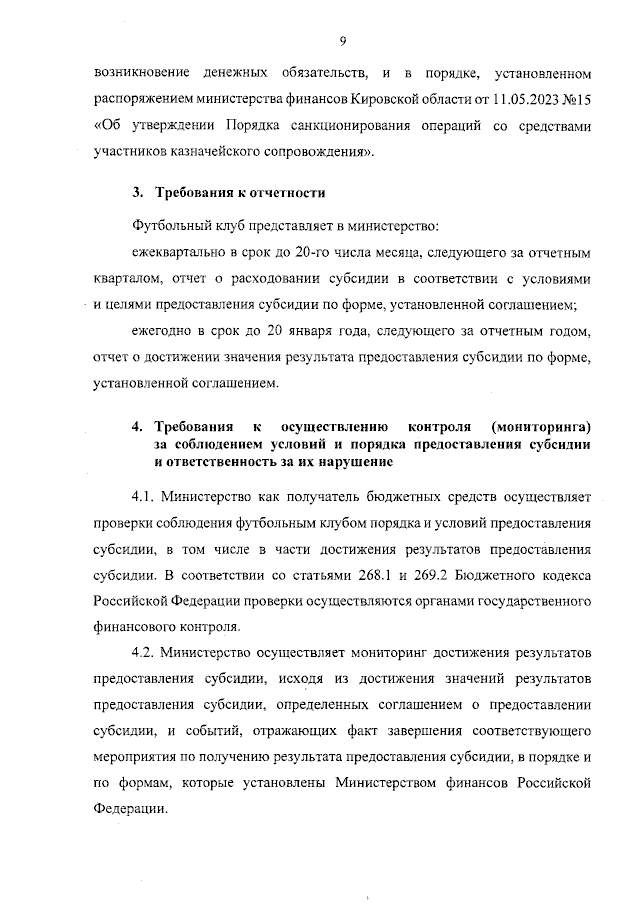 9

возникновение денежных обязательств, и в порядке, установленном распоряжением министерства финансов Кировской области от 11.05.2023 №15 «Об утверждении Порядка санкционирования операций со средствами участников казначейского сопровождения».

3. Требования к отчетности

Футбольный клуб представляет в министерство:

ежеквартально в срок до 20-го числа месяца, следующего за отчетным кварталом, отчет о расходовании субсидии в соответствии с условиями и целями предоставления субсидии по форме, установленной соглашением;

ежегодно в срок до 20 января года, следующего за отчетным годом, отчет о достижении значения результата предоставления субсидии по форме, установленной соглашением.

4. Требования к осуществлению контроля (мониторинга) за соблюдением условий и порядка предоставления субсидии и ответственность за их нарушение

4.1. Министерство как получатель бюджетных средств осуществляет проверки соблюдения футбольным клубом порядка и условий предоставления субсидии, в том числе в части достижения результатов предоставления субсидии. В соответствии со статьями 268.1 и 269.2 Бюджетного кодекса Российской Федерации проверки осуществляются органами государственного финансового контроля.

4.2. Министерство осуществляет мониторинг достижения результатов предоставления субсидии, исходя из достижения значений результатов предоставления субсидии, определенных соглашением о предоставлении субсидии, и событий, отражающих факт завершения соответствующего мероприятия по получению результата предоставления субсидии, в порядке и по формам, которые установлены Министерством финансов Российской Федерации.